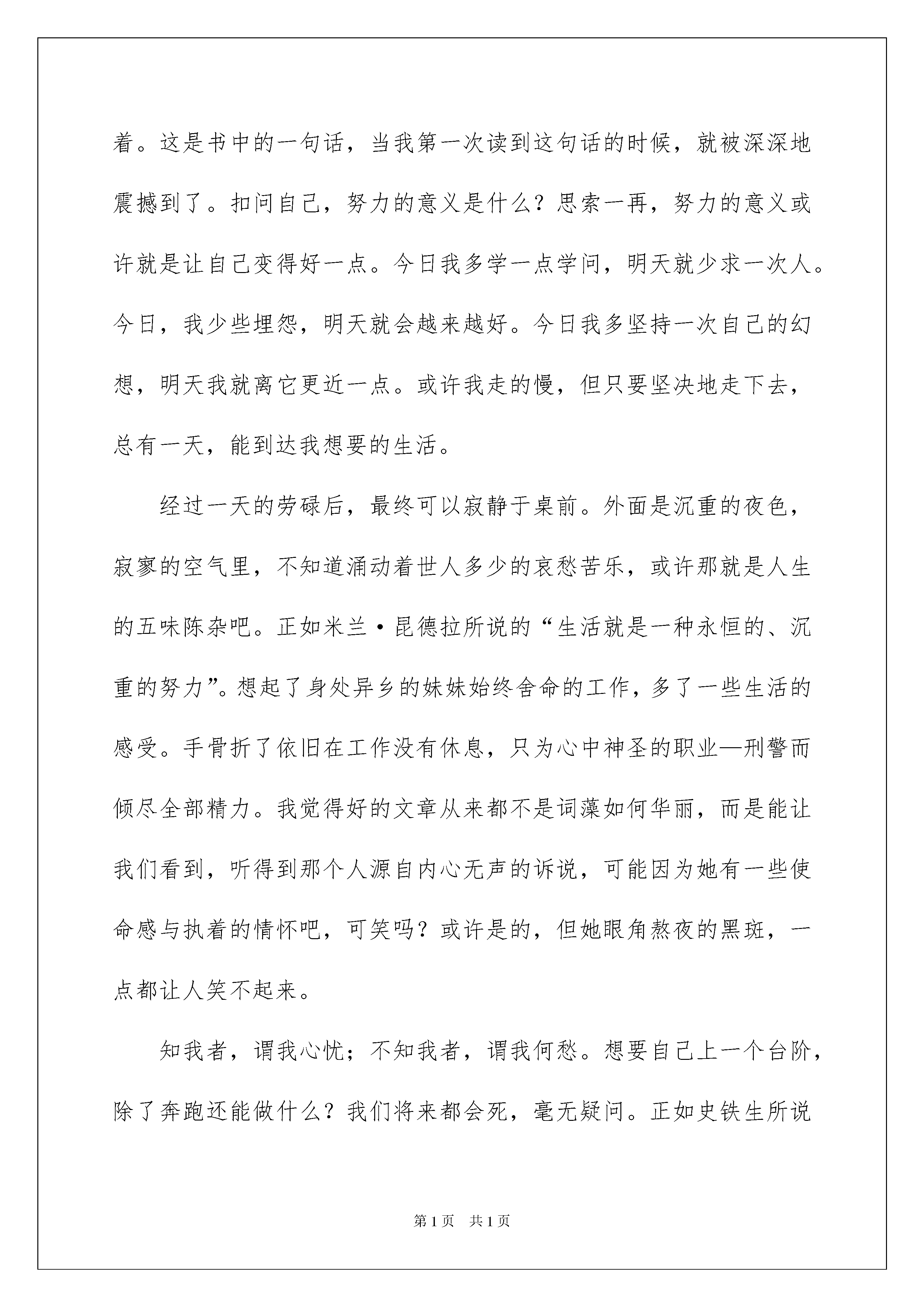 着。这是书中的一句话，当我第一次读到这句话的时候，就被深深地震撼到了。扣问自己，努力的意义是什么？思索一再，努力的意义或许就是让自己变得好一点。今日我多学一点学问，明天就少求一次人。今日，我少些埋怨，明天就会越来越好。今日我多坚持一次自己的幻想，明天我就离它更近一点。或许我走的慢，但只要坚决地走下去，总有一天，能到达我想要的生活。

经过一天的劳碌后，最终可以寂静于桌前。外面是沉重的夜色，寂寥的空气里，不知道涌动着世人多少的哀愁苦乐，或许那就是人生的五味陈杂吧。正如米兰·昆德拉所说的“生活就是一种永恒的、沉重的努力”。想起了身处异乡的妹妹始终舍命的工作，多了一些生活的感受。手骨折了依旧在工作没有休息，只为心中神圣的职业—刑警而倾尽全部精力。我觉得好的文章从来都不是词藻如何华丽，而是能让我们看到，听得到那个人源自内心无声的诉说，可能因为她有一些使命感与执着的情怀吧，可笑吗？或许是的，但她眼角熬夜的黑斑，一点都让人笑不起来。

知我者，谓我心忧；不知我者，谓我何愁。想要自己上一个台阶，除了奔跑还能做什么？我们将来都会死，毫无疑问。正如史铁生所说

第1页 共1页